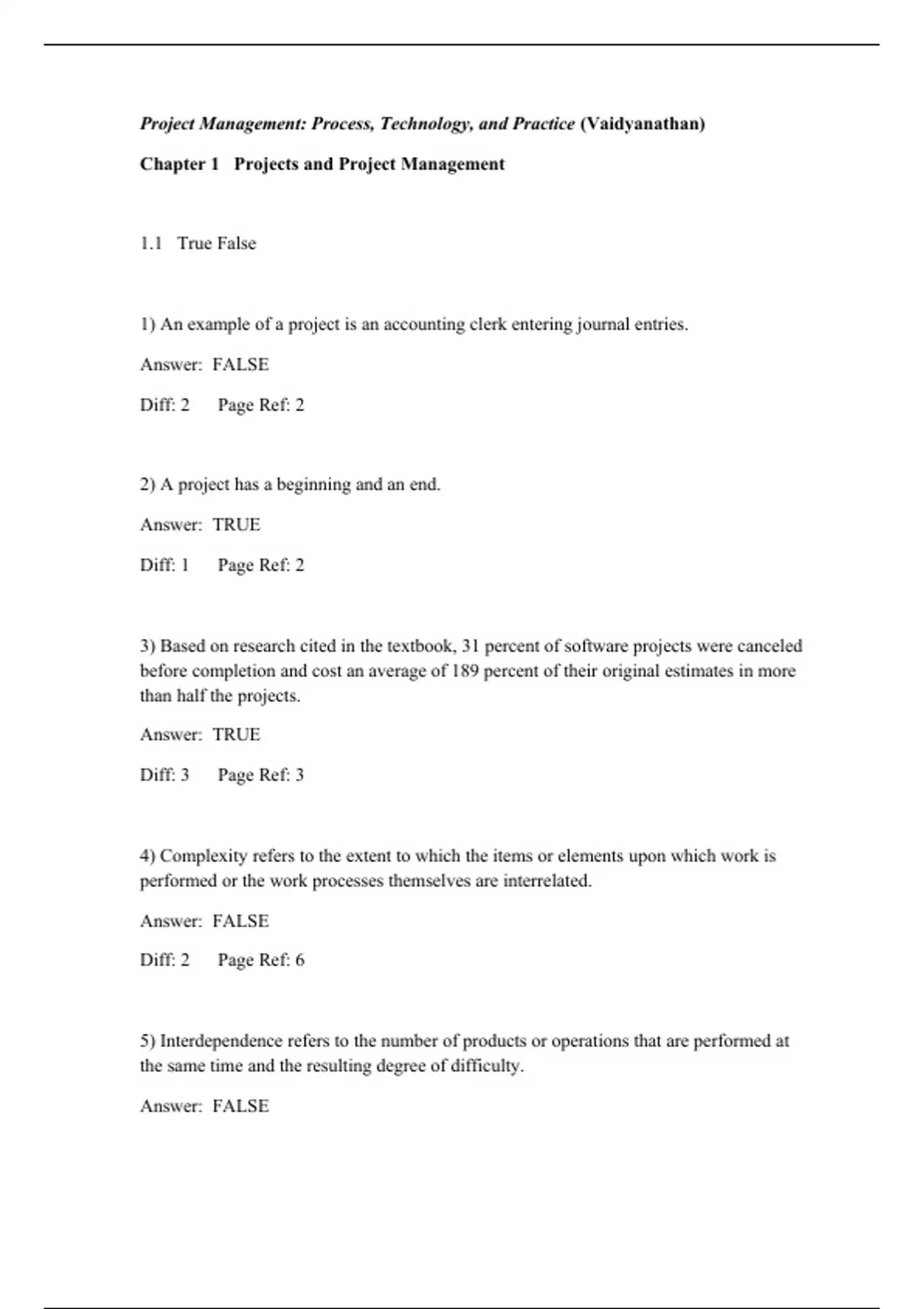 Project Management: Process, Technology, and Practice (Vaidyanathan)

Chapter 1 Projects and Project Management

1.1 True False

1) An example of a project is an accounting clerk entering journal entries.

Answer: FALSE

Diff: 2 Page Ref: 2

2) A project has a beginning and an end.

Answer: TRUE

Diff: 1 Page Ref: 2

3) Based on research cited in the textbook, 31 percent of software projects were canceled before completion and cost an average of 189 percent of their original estimates in more than half the projects.

Answer: TRUE

Diff: 3 Page Ref: 3

4) Complexity refers to the extent to which the items or elements upon which work is performed or the work processes themselves are interrelated.

Answer: FALSE

Diff: 2 Page Ref: 6

5) Interdependence refers to the number of products or operations that are performed at the same time and the resulting degree of difficulty.

Answer: FALSE